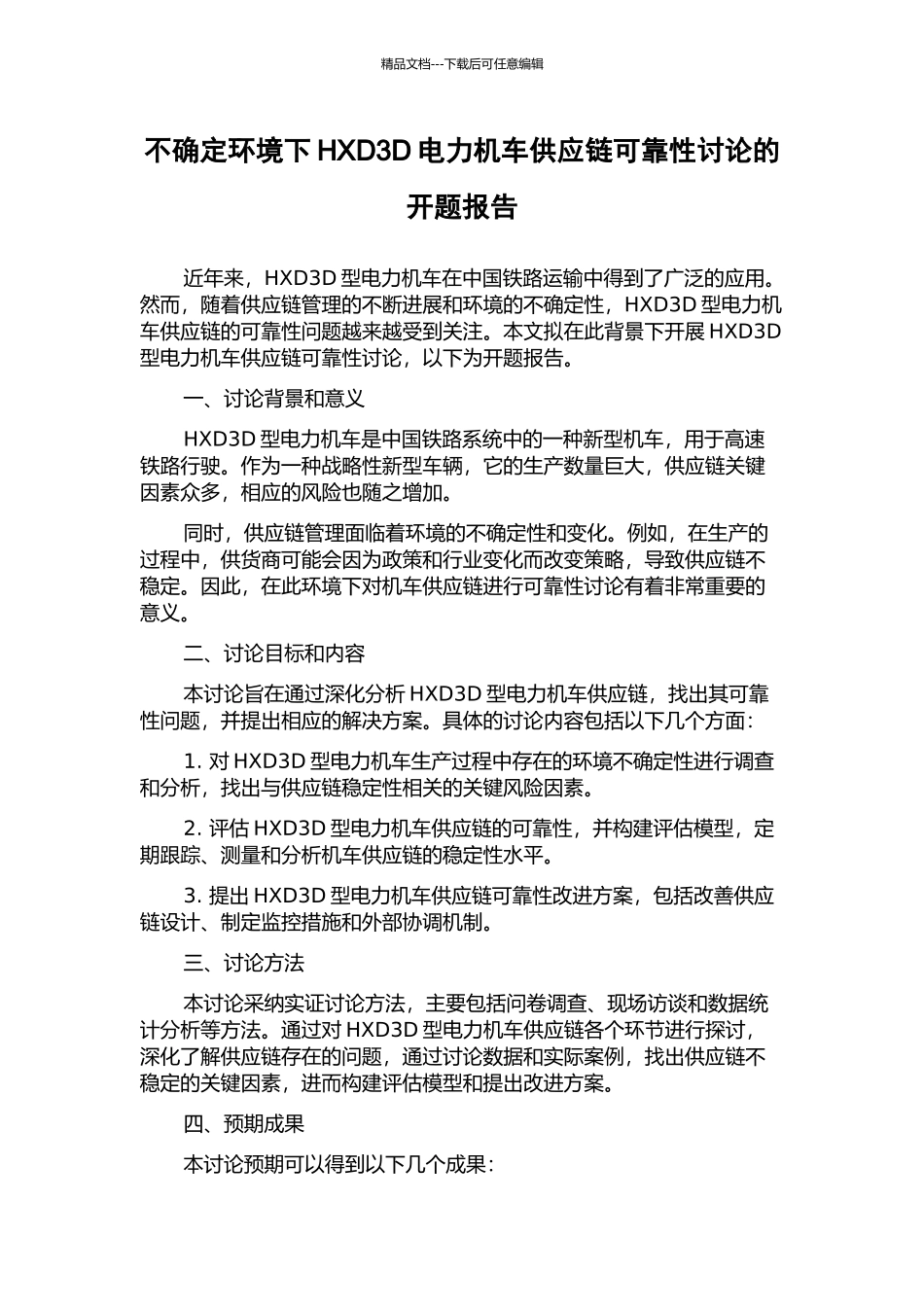 精品文档---下载后可任意编辑

不确定环境下 HXD3D 电力机车供应链可靠性讨论的开题报告

近年来，HXD3D 型电力机车在中国铁路运输中得到了广泛的应用。然而，随着供应链管理的不断进展和环境的不确定性，HXD3D 型电力机车供应链的可靠性问题越来越受到关注。本文拟在此背景下开展 HXD3D 型电力机车供应链可靠性讨论，以下为开题报告。

一、讨论背景和意义

HXD3D 型电力机车是中国铁路系统中的一种新型机车，用于高速铁路行驶。作为一种战略性新型车辆，它的生产数量巨大，供应链关键因素众多，相应的风险也随之增加。

同时，供应链管理面临着环境的不确定性和变化。例如，在生产的过程中，供货商可能会因为政策和行业变化而改变策略，导致供应链不稳定。因此，在此环境下对机车供应链进行可靠性讨论有着非常重要的意义。

二、讨论目标和内容

本讨论旨在通过深化分析 HXD3D 型电力机车供应链，找出其可靠性问题，并提出相应的解决方案。具体的讨论内容包括以下几个方面：

1. 对 HXD3D 型电力机车生产过程中存在的环境不确定性进行调查和分析，找出与供应链稳定性相关的关键风险因素。

2. 评估 HXD3D 型电力机车供应链的可靠性，并构建评估模型，定期跟踪、测量和分析机车供应链的稳定性水平。

3. 提出 HXD3D 型电力机车供应链可靠性改进方案，包括改善供应链设计、制定监控措施和外部协调机制。

三、讨论方法

本讨论采纳实证讨论方法，主要包括问卷调查、现场访谈和数据统计分析等方法。通过对 HXD3D 型电力机车供应链各个环节进行探讨，深化了解供应链存在的问题，通过讨论数据和实际案例，找出供应链不稳定的关键因素，进而构建评估模型和提出改进方案。

四、预期成果

本讨论预期可以得到以下几个成果：